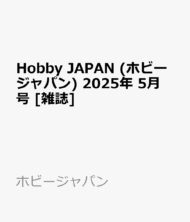 Hobby JAPAN (ホビージャパン) 2025年 5月号 [雑誌]

ホビージャパン